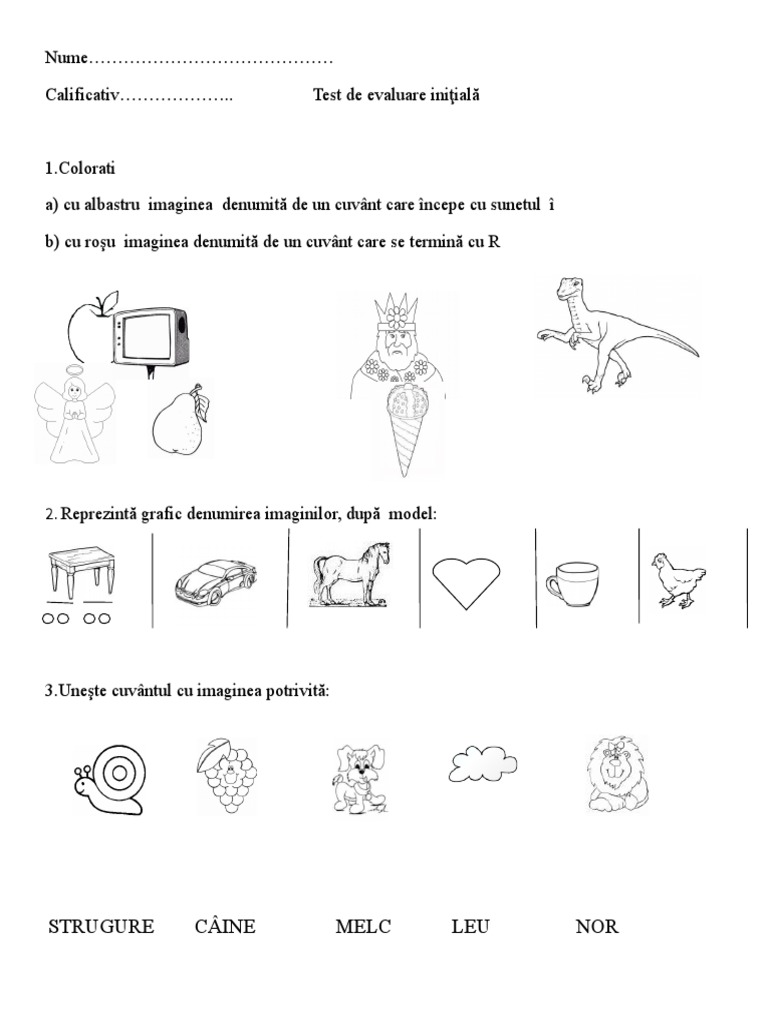 Nume……………………………………

Calificativ……………….. Test de evaluare iniţială

1.Colorati

a) cu albastru imaginea denumită de un cuvânt care începe cu sunetul î

b) cu roşu imaginea denumită de un cuvânt care se termină cu R

2. Reprezintă grafic denumirea imaginilor, după model:

3.Uneşte cuvântul cu imaginea potrivită:

STRUGURE CÂINE MELC LEU NOR